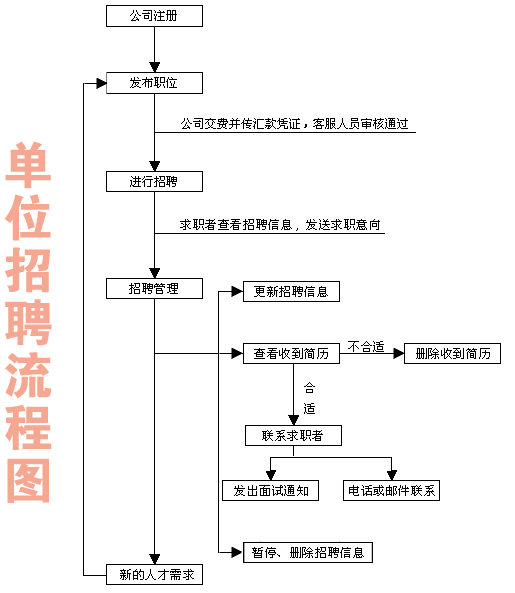 单位招聘流程图

公司注册

发布职位

公司交费并传汇款凭证，客服人员审核通过

进行招聘

求职者查看招聘信息，发送求职意向

招聘管理

更新招聘信息

查看收到简历

不合适

删除收到简历

合适

联系求职者

发出面试通知

电话或邮件联系

暂停、删除招聘信息

新的人才需求